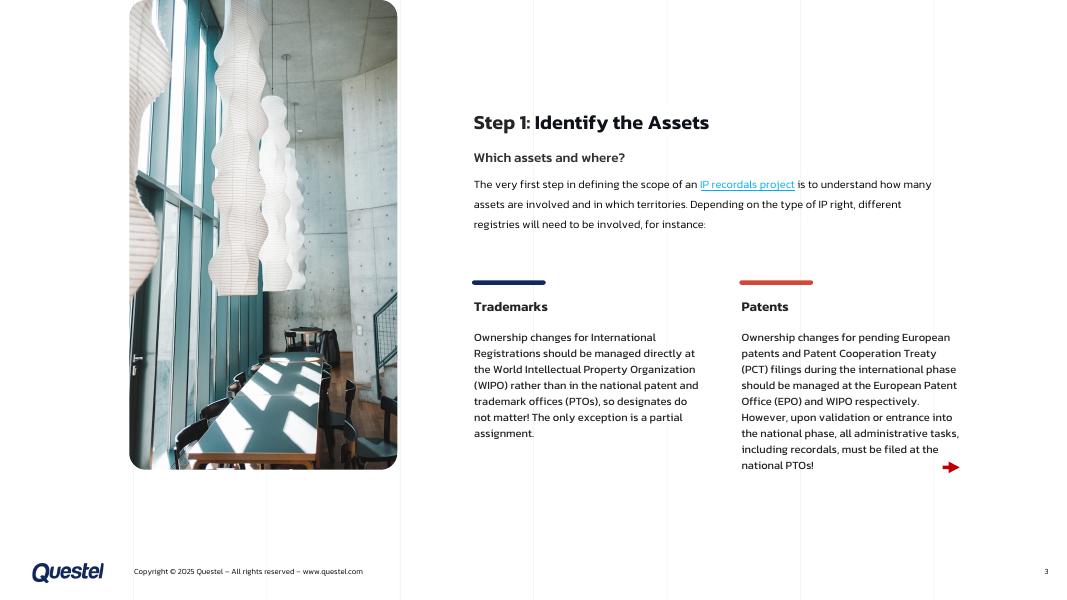 Step 1: Identify the Assets

Which assets and where?

The very first step in defining the scope of an IP recordals project is to understand how many assets are involved and in which territories. Depending on the type of IP right, different registries will need to be involved, for instance:

Trademarks

Ownership changes for International Registrations should be managed directly at the World Intellectual Property Organization (WIPO) rather than in the national patent and trademark offices (PTOs), so designates do not matter! The only exception is a partial assignment.

Patents

Ownership changes for pending European patents and Patent Cooperation Treaty (PCT) filings during the international phase should be managed at the European Patent Office (EPO) and WIPO respectively. However, upon validation or entrance into the national phase, all administrative tasks, including recordals, must be filed at the national PTOs!

Questel

Copyright © 2025 Questel – All rights reserved – www.questel.com

3